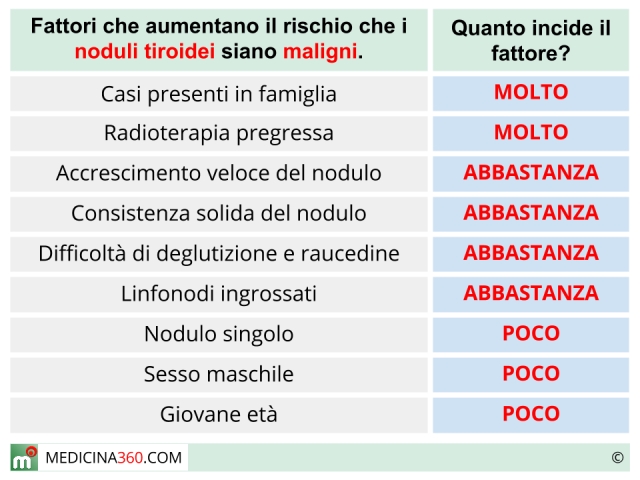 | Fattori che aumentano il rischio che i noduli tiroidei siano maligni. | Quanto incide il fattore? |
|---|---|
| Casi presenti in famiglia | MOLTO |
| Radioterapia pregressa | MOLTO |
| Accrescimento veloce del nodulo | ABBASTANZA |
| Consistenza solida del nodulo | ABBASTANZA |
| Difficoltà di deglutizione e raucedine | ABBASTANZA |
| Linfonodi ingrossati | ABBASTANZA |
| Nodulo singolo | POCO |
| Sesso maschile | POCO |
| Giovane età | POCO |

MEDICINA360.COM ©